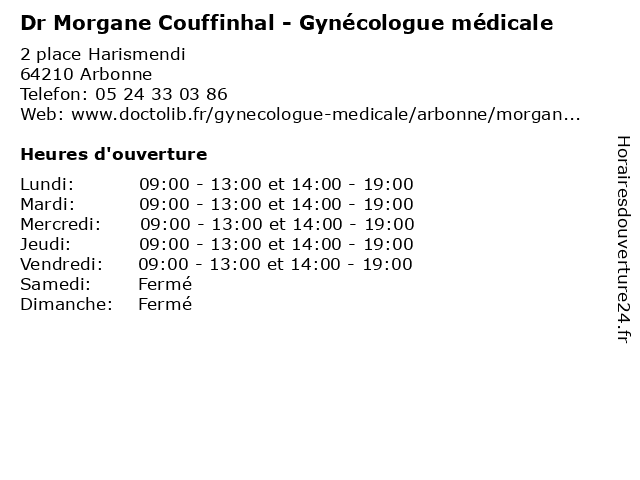 Dr Morgane Couffinhal - Gynécologue médicale

2 place Harismendi
64210 Arbonne
Telefon: 05 24 33 03 86
Web: www.doctolib.fr/gynecologue-medicale/arbonne/morgan...

Heures d'ouverture

| | |
|---|---|
| Lundi: | 09:00 - 13:00 et 14:00 - 19:00 |
| Mardi: | 09:00 - 13:00 et 14:00 - 19:00 |
| Mercredi: | 09:00 - 13:00 et 14:00 - 19:00 |
| Jeudi: | 09:00 - 13:00 et 14:00 - 19:00 |
| Vendredi: | 09:00 - 13:00 et 14:00 - 19:00 |
| Samedi: | Fermé |
| Dimanche: | Fermé |

Horairesdouverture24.fr